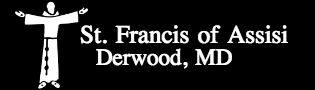 St. Francis of Assisi
Derwood, MD